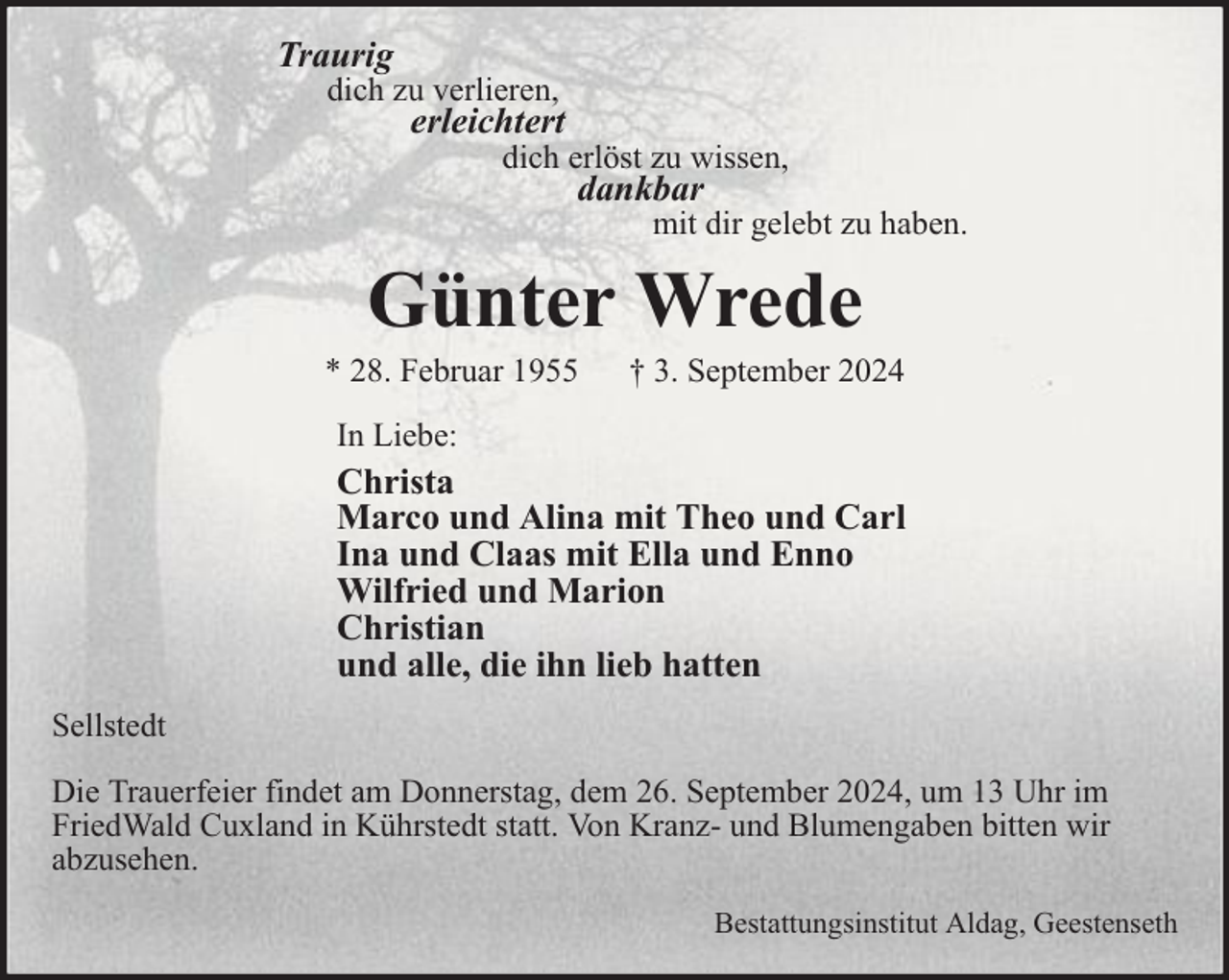 Traurig
dich zu verlieren,
erleichtert
dich erlöst zu wissen,
dankbar
mit dir gelebt zu haben.

Günter Wrede

* 28. Februar 1955 † 3. September 2024

In Liebe:

Christa
Marco und Alina mit Theo und Carl
Ina und Claas mit Ella und Enno
Wilfried und Marion
Christian
und alle, die ihn lieb hatten

Sellstedt

Die Trauerfeier findet am Donnerstag, dem 26. September 2024, um 13 Uhr im FriedWald Cuxland in Kührstedt statt. Von Kranz- und Blumengaben bitten wir abzusehen.

Bestattungsinstitut Aldag, Geestenseth